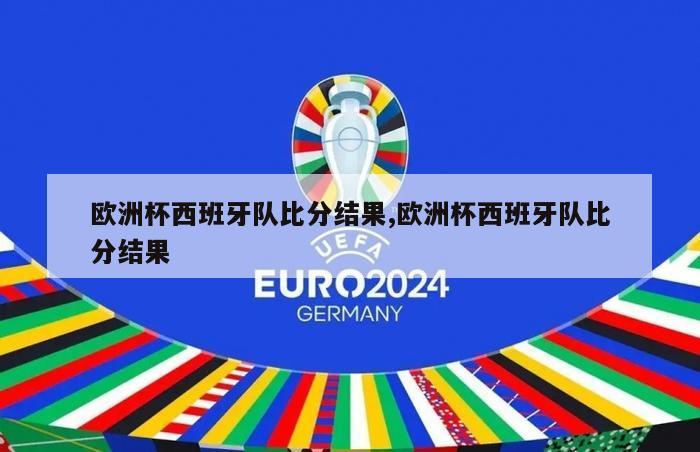 欧洲杯西班牙队比分结果,欧洲杯西班牙队比分结果

UEFA

EURO2024

GERMANY